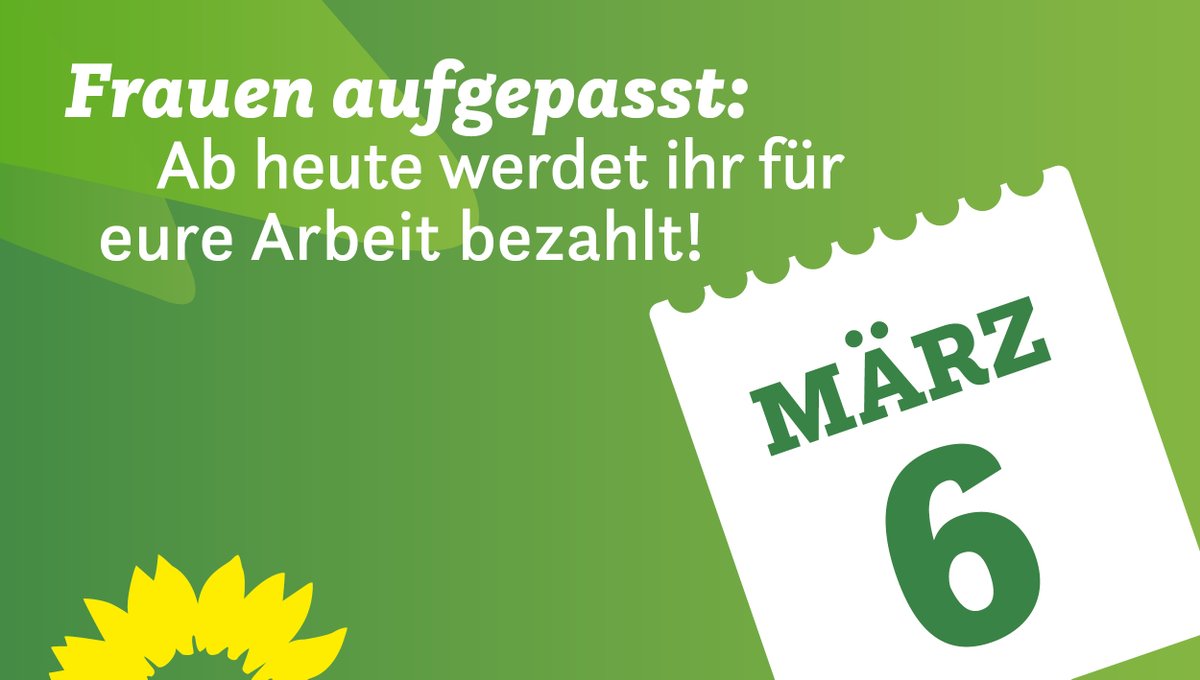 Frauen aufgepasst:
Ab heute werdet ihr für eure Arbeit bezahlt!

MÄRZ
6